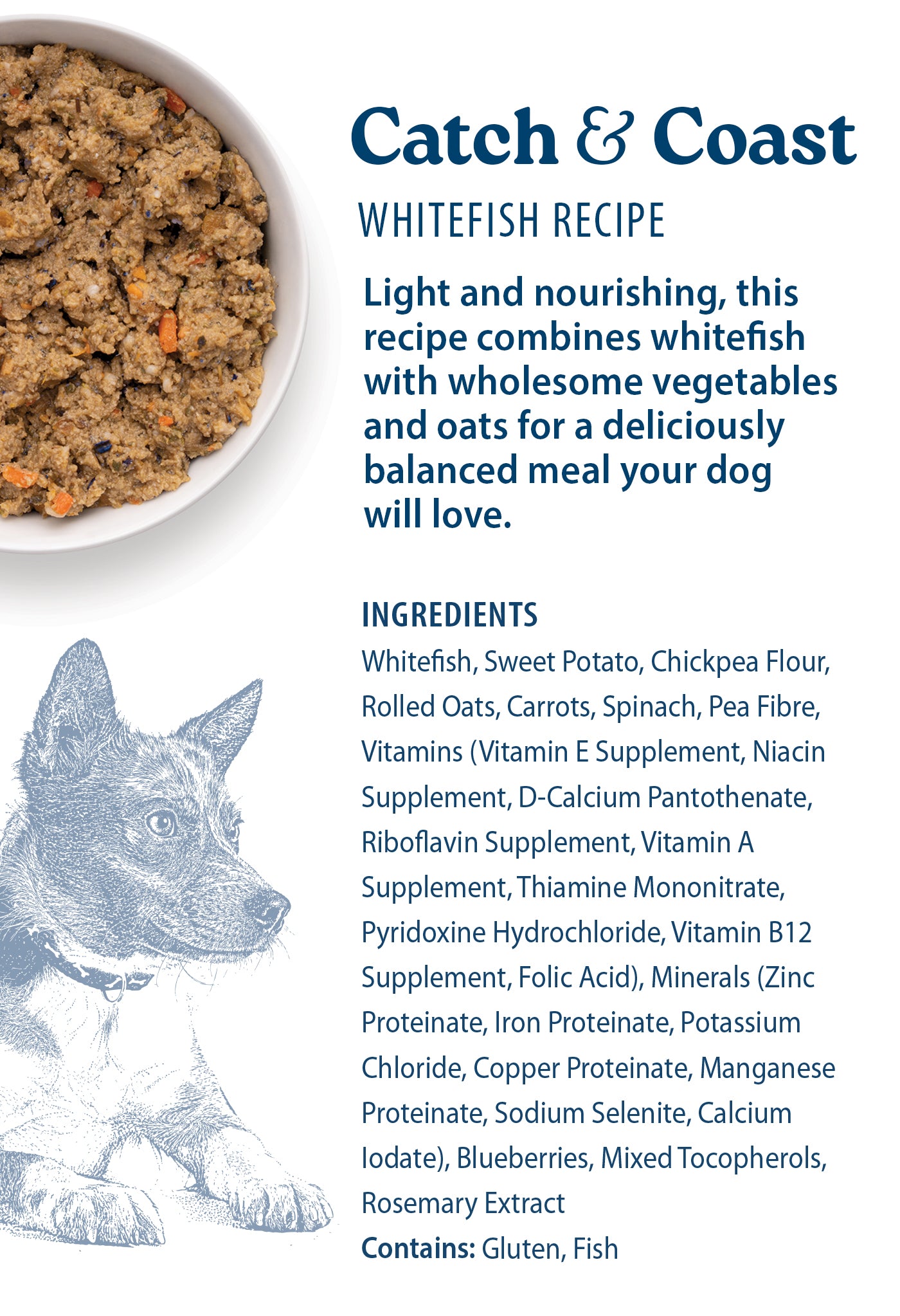 Catch & Coast

WHITEFISH RECIPE

Light and nourishing, this recipe combines whitefish with wholesome vegetables and oats for a deliciously balanced meal your dog will love.

INGREDIENTS

Whitefish, Sweet Potato, Chickpea Flour, Rolled Oats, Carrots, Spinach, Pea Fibre, Vitamins (Vitamin E Supplement, Niacin Supplement, D-Calcium Pantothenate, Riboflavin Supplement, Vitamin A Supplement, Thiamine Mononitrate, Pyridoxine Hydrochloride, Vitamin B12 Supplement, Folic Acid), Minerals (Zinc Proteinate, Iron Proteinate, Potassium Chloride, Copper Proteinate, Manganese Proteinate, Sodium Selenite, Calcium Iodate), Blueberries, Mixed Tocopherols, Rosemary Extract

Contains: Gluten, Fish